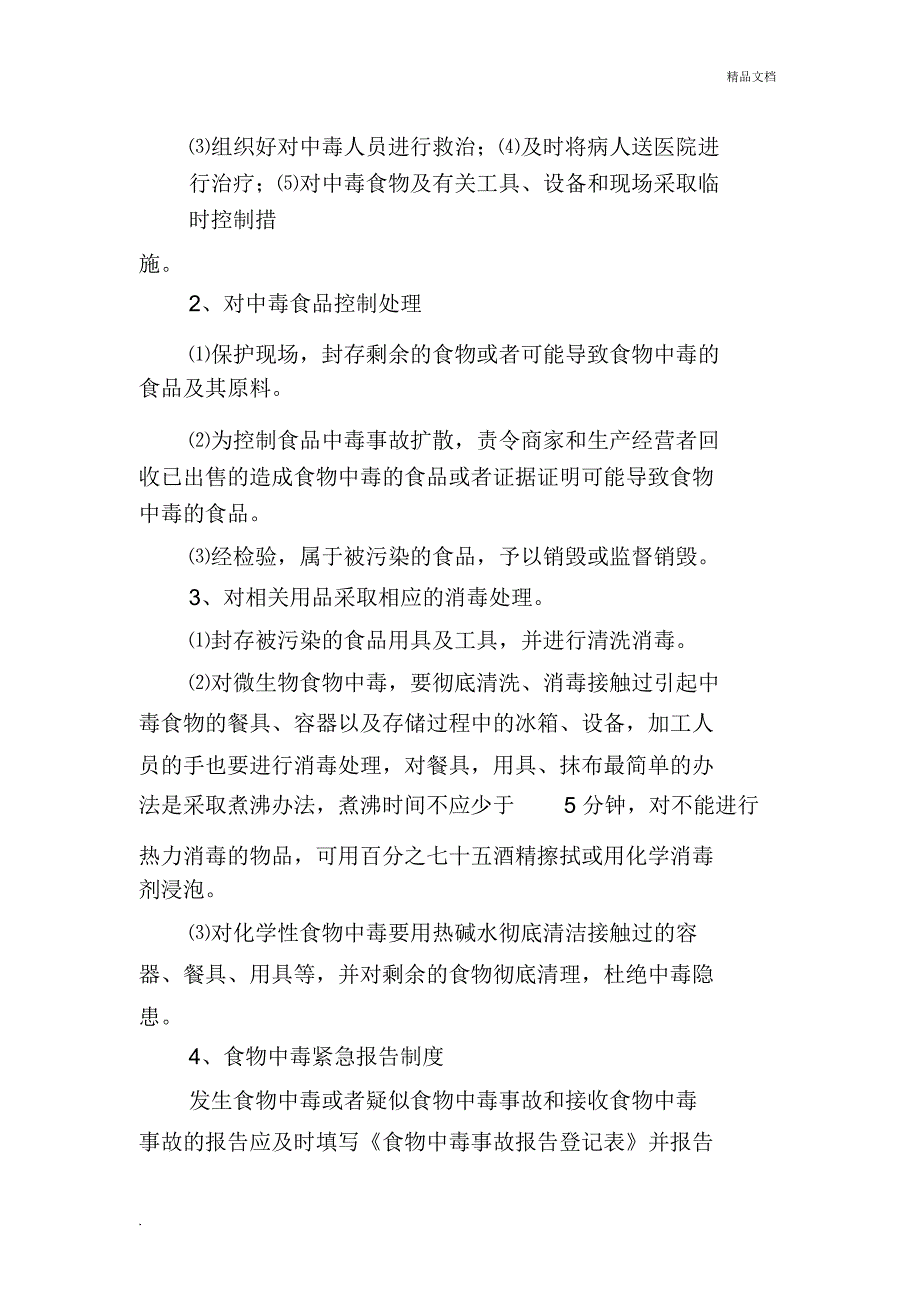 精品文档

⑶组织好对中毒人员进行救治；⑷及时将病人送医院进行治疗；⑸对中毒食物及有关工具、设备和现场采取临时控制措施。

2、对中毒食品控制处理

⑴保护现场，封存剩余的食物或者可能导致食物中毒的食品及其原料。

⑵为控制食品中毒事故扩散，责令商家和生产经营者回收已出售的造成食物中毒的食品或者证据证明可能导致食物中毒的食品。

⑶经检验，属于被污染的食品，予以销毁或监督销毁。

3、对相关用品采取相应的消毒处理。

⑴封存被污染的食品用具及工具，并进行清洗消毒。

⑵对微生物食物中毒，要彻底清洗、消毒接触过引起中毒食物的餐具、容器以及存储过程中的冰箱、设备，加工人员的手也要进行消毒处理，对餐具，用具、抹布最简单的办法是采取煮沸办法，煮沸时间不应少于 5 分钟，对不能进行热力消毒的物品，可用百分之七十五酒精擦拭或用化学消毒剂浸泡。

⑶对化学性食物中毒要用热碱水彻底清洁接触过的容器、餐具、用具等，并对剩余的食物彻底清理，杜绝中毒隐患。

4、食物中毒紧急报告制度

发生食物中毒或者疑似食物中毒事故和接收食物中毒事故的报告应及时填写《食物中毒事故报告登记表》并报告

.